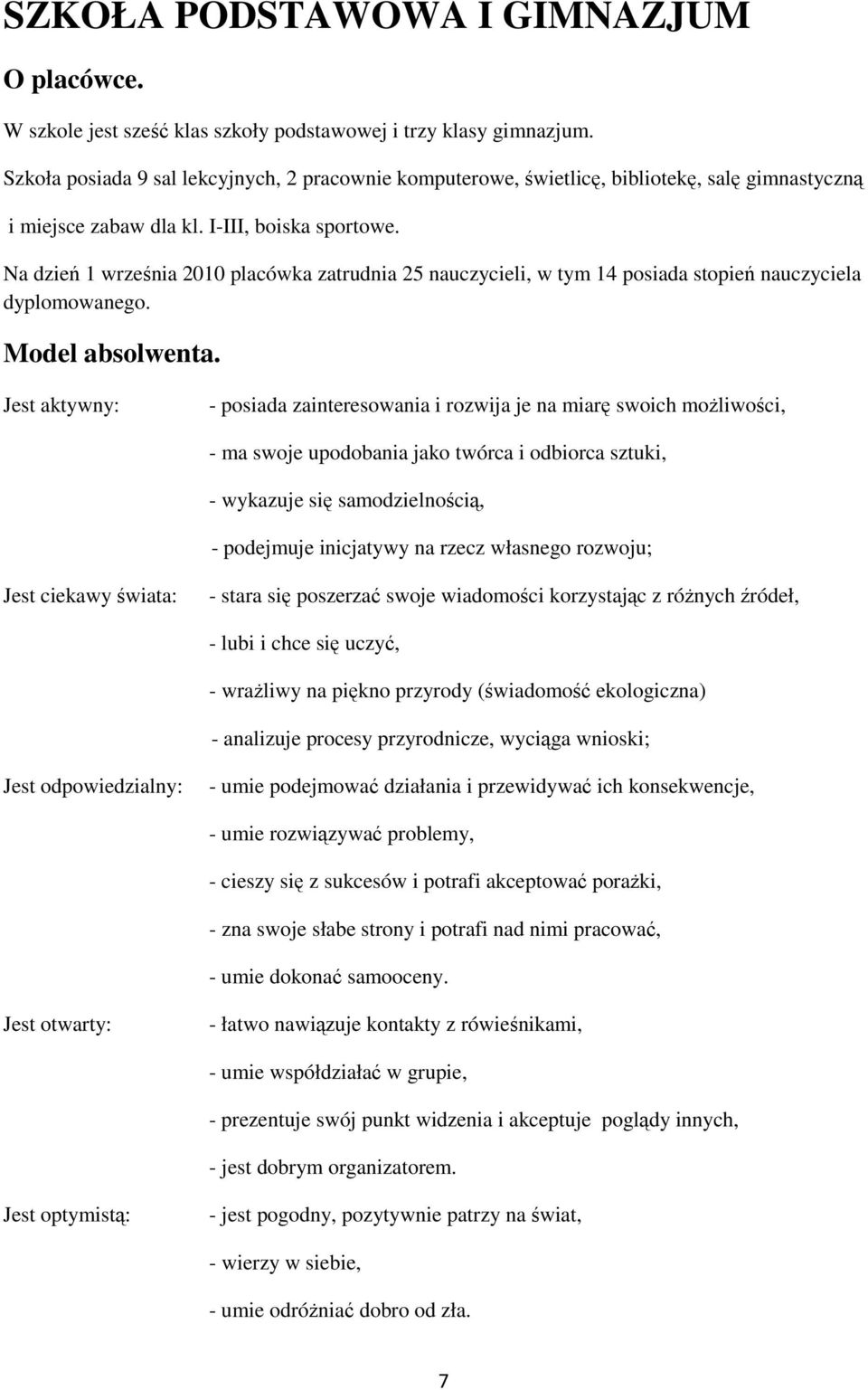 SZKOŁA PODSTAWOWA I GIMNAZJUM

O placówce.

W szkole jest sześć klas szkoły podstawowej i trzy klasy gimnazjum.

Szkoła posiada 9 sal lekcyjnych, 2 pracownie komputerowe, świetlicę, bibliotekę, salę gimnastyczną i miejsce zabaw dla kl. I-III, boiska sportowe.

Na dzień 1 września 2010 placówka zatrudnia 25 nauczycieli, w tym 14 posiada stopień nauczyciela dyplomowanego.

Model absolwenta.

Jest aktywny: - posiada zainteresowania i rozwija je na miarę swoich możliwości,

- ma swoje upodobania jako twórca i odbiorca sztuki,

- wykazuje się samodzielnością,

- podejmuje inicjatywy na rzecz własnego rozwoju;

Jest ciekawy świata: - stara się poszerzać swoje wiadomości korzystając z różnych źródeł,

- lubi i chce się uczyć,

- wrażliwy na piękno przyrody (świadomość ekologiczna)

- analizuje procesy przyrodnicze, wyciąga wnioski;

Jest odpowiedzialny: - umie podejmować działania i przewidywać ich konsekwencje,

- umie rozwiązywać problemy,

- cieszy się z sukcesów i potrafi akceptować porażki,

- zna swoje słabe strony i potrafi nad nimi pracować,

- umie dokonać samooceny.

Jest otwarty: - łatwo nawiązuje kontakty z rówieśnikami,

- umie współdziałać w grupie,

- prezentuje swój punkt widzenia i akceptuje poglądy innych,

- jest dobrym organizatorem.

Jest optymistą: - jest pogodny, pozytywnie patrzy na świat,

- wierzy w siebie,

- umie odróżniać dobro od zła.

7